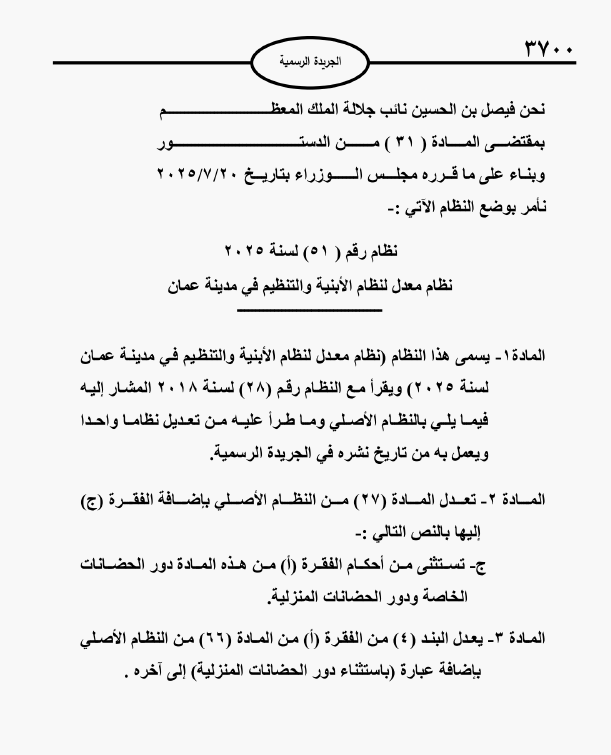 ٣٧٠٠

الجريدة الرسمية

نحن فيصل بن الحسين نائب جلالة الملك المعظم
بمقتضى المادة ( ٣١ ) من الدستور
وبناء على ما قرره مجلس الوزراء بتاريخ ٢٠٢٥/٧/٢٠
نأمر بوضع النظام الآتي :-

نظام رقم ( ٥١) لسنة ٢٠٢٥
نظام معدل لنظام الأبنية والتنظيم في مدينة عمان

المادة ١- يسمى هذا النظام (نظام معدل لنظام الأبنية والتنظيم في مدينة عمان لسنة ٢٠٢٥) ويقرأ مع النظام رقم (٢٨) لسنة ٢٠١٨ المشار إليه فيما يلي بالنظام الأصلي وما طرأ عليه من تعديل نظاما واحدا ويعمل به من تاريخ نشره في الجريدة الرسمية.

المادة ٢- تعدل المادة (٢٧) من النظام الأصلي بإضافة الفقرة (ج) إليها بالنص التالي :-
ج- تستثنى من أحكام الفقرة (أ) من هذه المادة دور الحضانات الخاصة ودور الحضانات المنزلية.

المادة ٣- يعدل البند (٤) من الفقرة (أ) من المادة (٦٦) من النظام الأصلي بإضافة عبارة (باستثناء دور الحضانات المنزلية) إلى آخره .